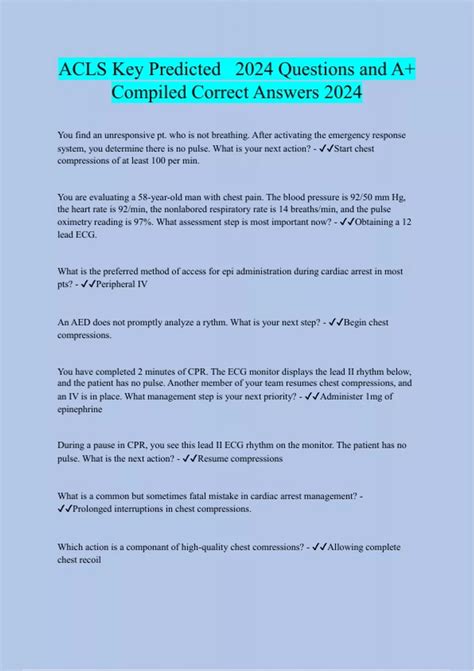 ACLS Key Predicted 2024 Questions and A+ Compiled Correct Answers 2024

You find an unresponsive pt. who is not breathing. After activating the emergency response system, you determine there is no pulse. What is your next action? - ✓✓Start chest compressions of at least 100 per min.

You are evaluating a 58-year-old man with chest pain. The blood pressure is 92/50 mm Hg, the heart rate is 92/min, the nonlabored respiratory rate is 14 breaths/min, and the pulse oximetry reading is 97%. What assessment step is most important now? - ✓✓Obtaining a 12 lead ECG.

What is the preferred method of access for epi administration during cardiac arrest in most pts? - ✓✓Peripheral IV

An AED does not promptly analyze a rythm. What is your next step? - ✓✓Begin chest compressions.

You have completed 2 minutes of CPR. The ECG monitor displays the lead II rhythm below, and the patient has no pulse. Another member of your team resumes chest compressions, and an IV is in place. What management step is your next priority? - ✓✓Administer 1mg of epinephrine

During a pause in CPR, you see this lead II ECG rhythm on the monitor. The patient has no pulse. What is the next action? - ✓✓Resume compressions

What is a common but sometimes fatal mistake in cardiac arrest management? - ✓✓Prolonged interruptions in chest compressions.

Which action is a componant of high-quality chest comressions? - ✓✓Allowing complete chest recoil